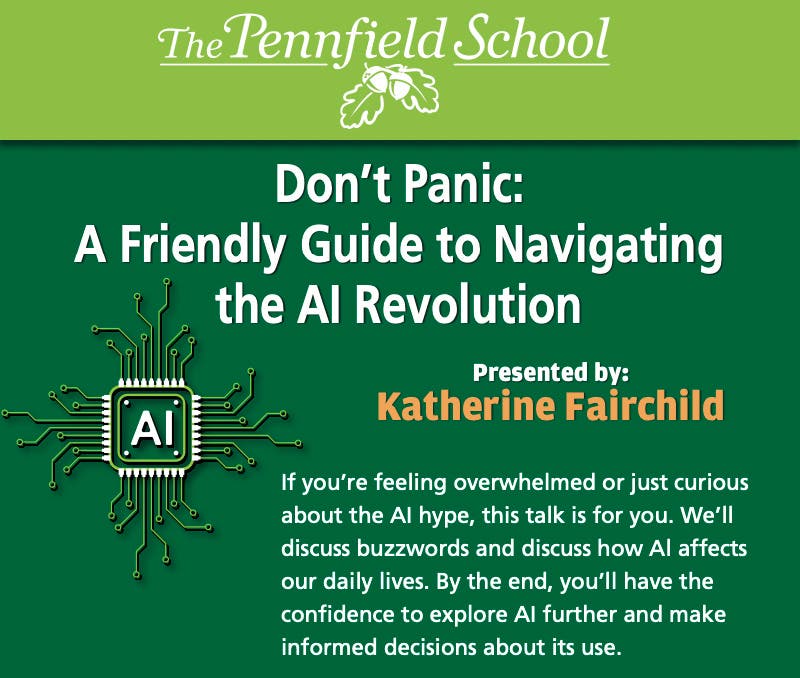 The Pennfield School

Don't Panic:
A Friendly Guide to Navigating the AI Revolution

AI

Presented by:
Katherine Fairchild

If you're feeling overwhelmed or just curious about the AI hype, this talk is for you. We'll discuss buzzwords and discuss how AI affects our daily lives. By the end, you'll have the confidence to explore AI further and make informed decisions about its use.